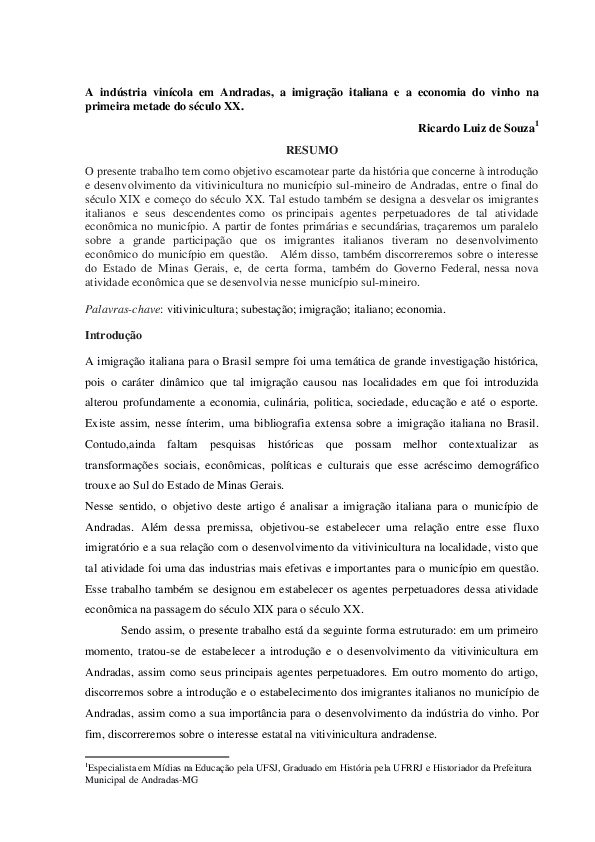 A indústria vinícola em Andradas, a imigração italiana e a economia do vinho na primeira metade do século XX.

Ricardo Luiz de Souza$^1$

RESUMO

O presente trabalho tem como objetivo escamotear parte da história que concerne à introdução e desenvolvimento da vitivinicultura no município sul-mineiro de Andradas, entre o final do século XIX e começo do século XX. Tal estudo também se designa a desvelar os imigrantes italianos e seus descendentes como os principais agentes perpetuadores de tal atividade econômica no município. A partir de fontes primárias e secundárias, traçaremos um paralelo sobre a grande participação que os imigrantes italianos tiveram no desenvolvimento econômico do município em questão. Além disso, também discorreremos sobre o interesse do Estado de Minas Gerais, e, de certa forma, também do Governo Federal, nessa nova atividade econômica que se desenvolvia nesse município sul-mineiro.

Palavras-chave: vitivinicultura; subestação; imigração; italiano; economia.

Introdução

A imigração italiana para o Brasil sempre foi uma temática de grande investigação histórica, pois o caráter dinâmico que tal imigração causou nas localidades em que foi introduzida alterou profundamente a economia, culinária, politica, sociedade, educação e até o esporte. Existe assim, nesse ínterim, uma bibliografia extensa sobre a imigração italiana no Brasil. Contudo,ainda faltam pesquisas históricas que possam melhor contextualizar as transformações sociais, econômicas, políticas e culturais que esse acréscimo demográfico trouxe ao Sul do Estado de Minas Gerais.
Nesse sentido, o objetivo deste artigo é analisar a imigração italiana para o município de Andradas. Além dessa premissa, objetivou-se estabelecer uma relação entre esse fluxo imigratório e a sua relação com o desenvolvimento da vitivinicultura na localidade, visto que tal atividade foi uma das industrias mais efetivas e importantes para o município em questão. Esse trabalho também se designou em estabelecer os agentes perpetuadores dessa atividade econômica na passagem do século XIX para o século XX.

Sendo assim, o presente trabalho está da seguinte forma estruturado: em um primeiro momento, tratou-se de estabelecer a introdução e o desenvolvimento da vitivinicultura em Andradas, assim como seus principais agentes perpetuadores. Em outro momento do artigo, discorremos sobre a introdução e o estabelecimento dos imigrantes italianos no município de Andradas, assim como a sua importância para o desenvolvimento da indústria do vinho. Por fim, discorreremos sobre o interesse estatal na vitivinicultura andradense.

$^1$Especialista em Mídias na Educação pela UFSJ, Graduado em História pela UFRRJ e Historiador da Prefeitura Municipal de Andradas-MG